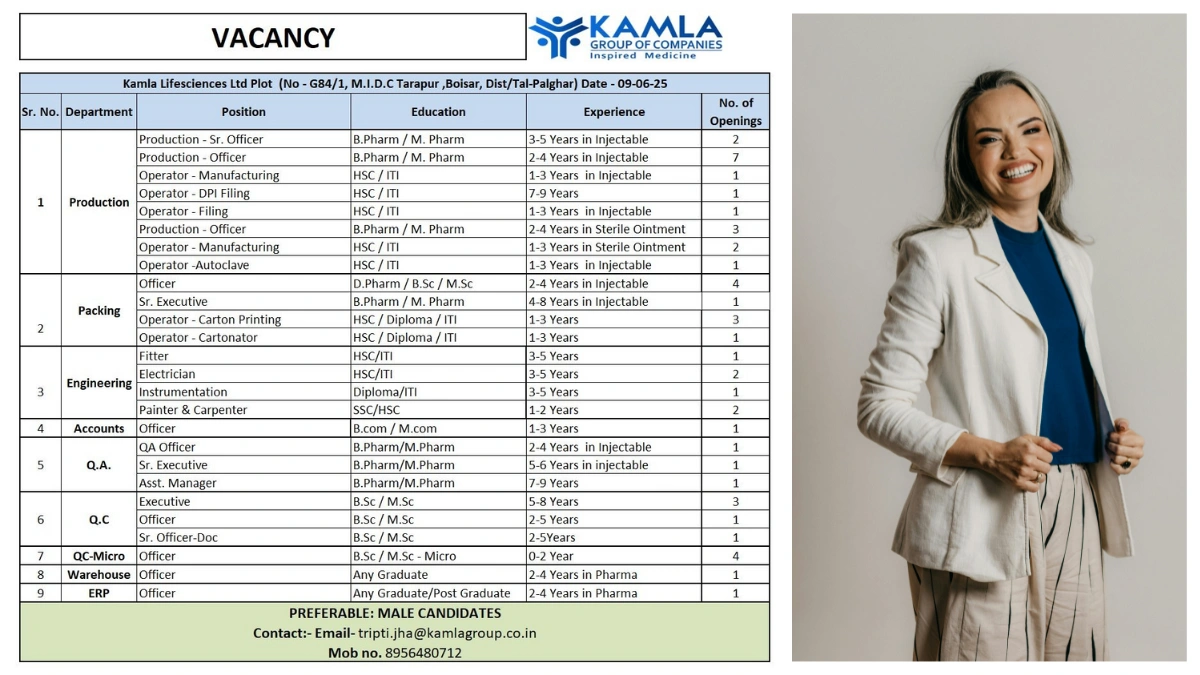 VACANCY

KAMLA
GROUP OF COMPANIES
Inspired Medicine

Kamla Lifesciences Ltd Plot (No - G84/1, M.I.D.C Tarapur ,Boisar, Dist/Tal-Palghar) Date - 09-06-25

| Sr. No. | Department | Position | Education | Experience | No. of Openings |
|---|---|---|---|---|---|
| 1 | Production | Production - Sr. Officer | B.Pharm / M. Pharm | 3-5 Years in Injectable | 2 |
| | | Production - Officer | B.Pharm / M. Pharm | 2-4 Years in Injectable | 7 |
| | | Operator - Manufacturing | HSC / ITI | 1-3 Years in Injectable | 1 |
| | | Operator - DPI Filing | HSC / ITI | 7-9 Years | 1 |
| | | Operator - Filing | HSC / ITI | 1-3 Years in Injectable | 1 |
| | | Production - Officer | B.Pharm / M. Pharm | 2-4 Years in Sterile Ointment | 3 |
| | | Operator - Manufacturing | HSC / ITI | 1-3 Years in Sterile Ointment | 2 |
| | | Operator -Autoclave | HSC / ITI | 1-3 Years in Injectable | 1 |
| 2 | Packing | Officer | D.Pharm / B.Sc / M.Sc | 2-4 Years in Injectable | 4 |
| | | Sr. Executive | B.Pharm / M. Pharm | 4-8 Years in Injectable | 1 |
| | | Operator - Carton Printing | HSC / Diploma / ITI | 1-3 Years | 3 |
| | | Operator - Cartonator | HSC / Diploma / ITI | 1-3 Years | 1 |
| 3 | Engineering | Fitter | HSC/ITI | 3-5 Years | 1 |
| | | Electrician | HSC/ITI | 3-5 Years | 2 |
| | | Instrumentation | Diploma/ITI | 3-5 Years | 1 |
| | | Painter & Carpenter | SSC/HSC | 1-2 Years | 2 |
| 4 | Accounts | Officer | B.com / M.com | 1-3 Years | 1 |
| 5 | Q.A. | QA Officer | B.Pharm/M.Pharm | 2-4 Years in Injectable | 1 |
| | | Sr. Executive | B.Pharm/M.Pharm | 5-6 Years in injectable | 1 |
| | | Asst. Manager | B.Pharm/M.Pharm | 7-9 Years | 1 |
| 6 | Q.C | Executive | B.Sc / M.Sc | 5-8 Years | 3 |
| | | Officer | B.Sc / M.Sc | 2-5 Years | 1 |
| | | Sr. Officer-Doc | B.Sc / M.Sc | 2-5Years | 1 |
| 7 | QC-Micro | Officer | B.Sc / M.Sc - Micro | 0-2 Year | 4 |
| 8 | Warehouse | Officer | Any Graduate | 2-4 Years in Pharma | 1 |
| 9 | ERP | Officer | Any Graduate/Post Graduate | 2-4 Years in Pharma | 1 |

PREFERABLE: MALE CANDIDATES
Contact:- Email- tripti.jha@kamlagroup.co.in
Mob no. 8956480712